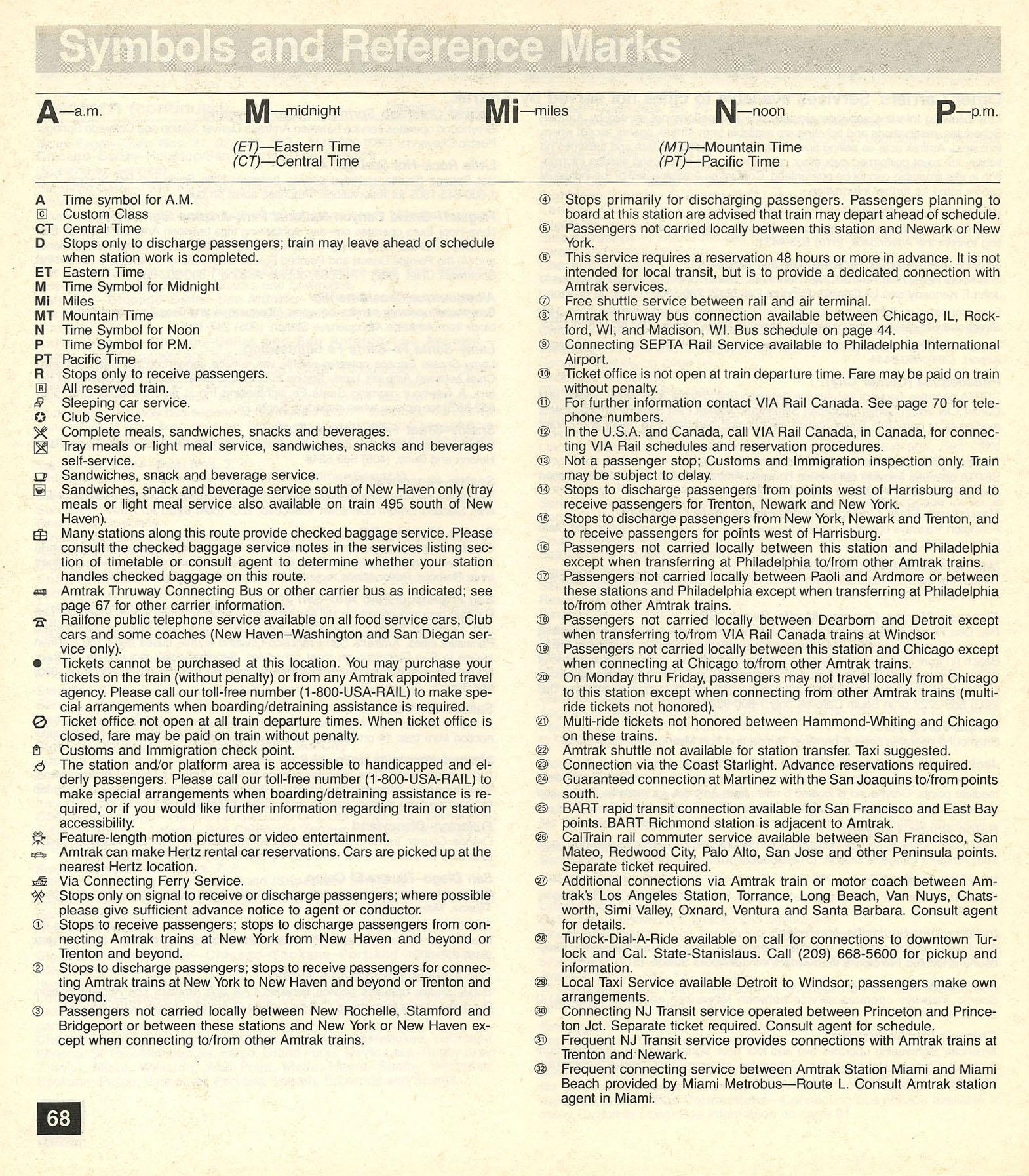 Symbols and Reference Marks

A—a.m. M—midnight Mi—miles N—noon P—p.m.

(ET)—Eastern Time
(CT)—Central Time

(MT)—Mountain Time
(PT)—Pacific Time

A Time symbol for A.M.
C Custom Class
CT Central Time
D Stops only to discharge passengers; train may leave ahead of schedule when station work is completed.
ET Eastern Time
M Time Symbol for Midnight
Mi Miles
MT Mountain Time
N Time Symbol for Noon
P Time Symbol for P.M.
PT Pacific Time
R Stops only to receive passengers.
R All reserved train.
Sleeping car service.
Club Service.
Complete meals, sandwiches, snacks and beverages.
Tray meals or light meal service, sandwiches, snacks and beverages self-service.
Sandwiches, snack and beverage service.
Sandwiches, snack and beverage service south of New Haven only (tray meals or light meal service also available on train 495 south of New Haven).
Many stations along this route provide checked baggage service. Please consult the checked baggage service notes in the services listing section of timetable or consult agent to determine whether your station handles checked baggage on this route.
Amtrak Thruway Connecting Bus or other carrier bus as indicated; see page 67 for other carrier information.
Railfone public telephone service available on all food service cars, Club cars and some coaches (New Haven–Washington and San Diegan service only).
• Tickets cannot be purchased at this location. You may purchase your tickets on the train (without penalty) or from any Amtrak appointed travel agency. Please call our toll-free number (1-800-USA-RAIL) to make special arrangements when boarding/detraining assistance is required.
Ticket office not open at all train departure times. When ticket office is closed, fare may be paid on train without penalty.
Customs and Immigration check point.
The station and/or platform area is accessible to handicapped and elderly passengers. Please call our toll-free number (1-800-USA-RAIL) to make special arrangements when boarding/detraining assistance is required, or if you would like further information regarding train or station accessibility.
Feature-length motion pictures or video entertainment.
Amtrak can make Hertz rental car reservations. Cars are picked up at the nearest Hertz location.
Via Connecting Ferry Service.
Stops only on signal to receive or discharge passengers; where possible please give sufficient advance notice to agent or conductor.
① Stops to receive passengers; stops to discharge passengers from connecting Amtrak trains at New York from New Haven and beyond or Trenton and beyond.
② Stops to discharge passengers; stops to receive passengers for connecting Amtrak trains at New York to New Haven and beyond or Trenton and beyond.
③ Passengers not carried locally between New Rochelle, Stamford and Bridgeport or between these stations and New York or New Haven except when connecting to/from other Amtrak trains.
④ Stops primarily for discharging passengers. Passengers planning to board at this station are advised that train may depart ahead of schedule.
⑤ Passengers not carried locally between this station and Newark or New York.
⑥ This service requires a reservation 48 hours or more in advance. It is not intended for local transit, but is to provide a dedicated connection with Amtrak services.
⑦ Free shuttle service between rail and air terminal.
⑧ Amtrak thruway bus connection available between Chicago, IL, Rockford, WI, and Madison, WI. Bus schedule on page 44.
⑨ Connecting SEPTA Rail Service available to Philadelphia International Airport.
⑩ Ticket office is not open at train departure time. Fare may be paid on train without penalty.
⑪ For further information contact VIA Rail Canada. See page 70 for telephone numbers.
⑫ In the U.S.A. and Canada, call VIA Rail Canada, in Canada, for connecting VIA Rail schedules and reservation procedures.
⑬ Not a passenger stop; Customs and Immigration inspection only. Train may be subject to delay.
⑭ Stops to discharge passengers from points west of Harrisburg and to receive passengers for Trenton, Newark and New York.
⑮ Stops to discharge passengers from New York, Newark and Trenton, and to receive passengers for points west of Harrisburg.
⑯ Passengers not carried locally between this station and Philadelphia except when transferring at Philadelphia to/from other Amtrak trains.
⑰ Passengers not carried locally between Paoli and Ardmore or between these stations and Philadelphia except when transferring at Philadelphia to/from other Amtrak trains.
⑱ Passengers not carried locally between Dearborn and Detroit except when transferring to/from VIA Rail Canada trains at Windsor.
⑲ Passengers not carried locally between this station and Chicago except when connecting at Chicago to/from other Amtrak trains.
⑳ On Monday thru Friday, passengers may not travel locally from Chicago to this station except when connecting from other Amtrak trains (multi-ride tickets not honored).
㉑ Multi-ride tickets not honored between Hammond-Whiting and Chicago on these trains.
㉒ Amtrak shuttle not available for station transfer. Taxi suggested.
㉓ Connection via the Coast Starlight. Advance reservations required.
㉔ Guaranteed connection at Martinez with the San Joaquins to/from points south.
㉕ BART rapid transit connection available for San Francisco and East Bay points. BART Richmond station is adjacent to Amtrak.
㉖ CalTrain rail commuter service available between San Francisco, San Mateo, Redwood City, Palo Alto, San Jose and other Peninsula points. Separate ticket required.
㉗ Additional connections via Amtrak train or motor coach between Amtrak's Los Angeles Station, Torrance, Long Beach, Van Nuys, Chatsworth, Simi Valley, Oxnard, Ventura and Santa Barbara. Consult agent for details.
㉘ Turlock-Dial-A-Ride available on call for connections to downtown Turlock and Cal. State-Stanislaus. Call (209) 668-5600 for pickup and information.
㉙ Local Taxi Service available Detroit to Windsor; passengers make own arrangements.
㉚ Connecting NJ Transit service operated between Princeton and Princeton Jct. Separate ticket required. Consult agent for schedule.
㉛ Frequent NJ Transit service provides connections with Amtrak trains at Trenton and Newark.
㉜ Frequent connecting service between Amtrak Station Miami and Miami Beach provided by Miami Metrobus—Route L. Consult Amtrak station agent in Miami.

68